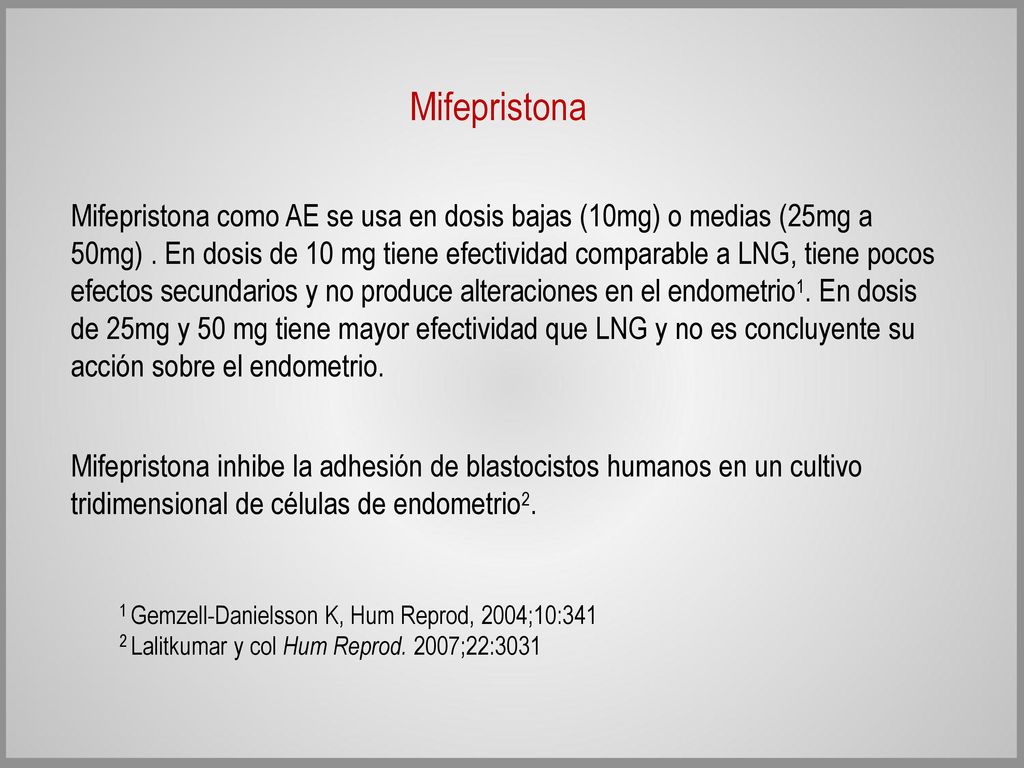 Mifepristona

Mifepristona como AE se usa en dosis bajas (10mg) o medias (25mg a 50mg) . En dosis de 10 mg tiene efectividad comparable a LNG, tiene pocos efectos secundarios y no produce alteraciones en el endometrio$^1$. En dosis de 25mg y 50 mg tiene mayor efectividad que LNG y no es concluyente su acción sobre el endometrio.

Mifepristona inhibe la adhesión de blastocistos humanos en un cultivo tridimensional de células de endometrio$^2$.

$^1$ Gemzell-Danielsson K, Hum Reprod, 2004;10:341
$^2$ Lalitkumar y col Hum Reprod. 2007;22:3031